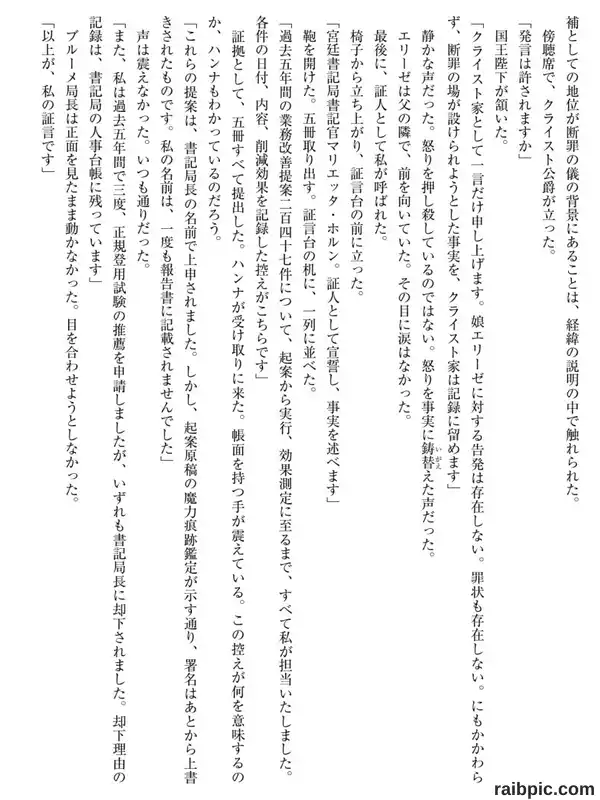 補としての地位が断罪の儀の背景にあることは、経緯の説明の中で触れられた。
傍聴席で、クライスト公爵が立った。
「発言は許されますか」
国王陛下が頷いた。
「クライスト家として一言だけ申し上げます。娘エリーゼに対する告発は存在しない。罪状も存在しない。にもかかわらず、断罪の場が設けられようとした事実を、クライスト家は記録に留めます」
静かな声だった。怒りを押し殺しているのではない。怒りを事実に鋳替えた声だった。
エリーゼは父の隣で、前を向いていた。その目に涙はなかった。
最後に、証人として私が呼ばれた。
椅子から立ち上がり、証言台の前に立った。
「宮廷書記局書記官マリエッタ・ホルン。証人として宣誓し、事実を述べます」
鞄を開けた。五冊取り出す。証言台の机に、一列に並べた。
「過去五年間の業務改善提案二百四十七件について、起案から実行、効果測定に至るまで、すべて私が担当いたしました。各件の日付、内容、削減効果を記録した控えがこちらです」
証拠として、五冊すべて提出した。ハンナが受け取りに来た。帳面を持つ手が震えている。この控えが何を意味するのか、ハンナもわかっているのだろう。
「これらの提案は、書記局長の名前で上申されました。しかし、起案原稿の魔力痕跡鑑定が示す通り、署名はあとから上書きされたものです。私の名前は、一度も報告書に記載されませんでした」
声は震えなかった。いつも通りだった。
「また、私は過去五年間で三度、正規登用試験の推薦を申請しましたが、いずれも書記局長に却下されました。却下理由の記録は、書記局の人事台帳に残っています」
ブルーメ局長は正面を見たまま動かなかった。目を合わせようとしなかった。
「以上が、私の証言です」

raibpic.com